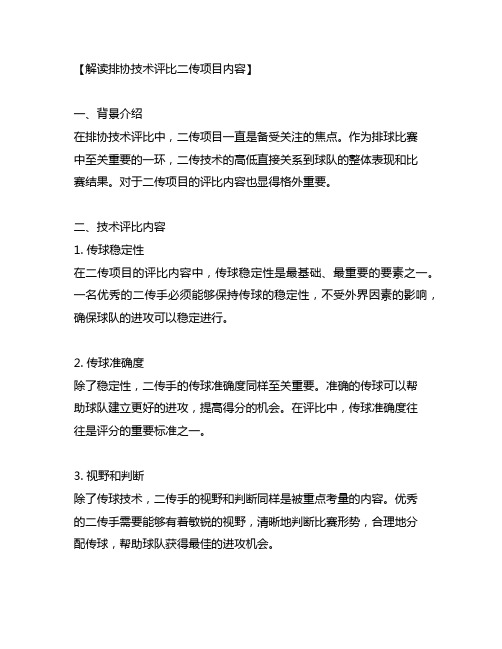 【解读排协技术评比二传项目内容】

一、背景介绍
在排协技术评比中，二传项目一直是备受关注的焦点。作为排球比赛中至关重要的一环，二传技术的高低直接关系到球队的整体表现和比赛结果。对于二传项目的评比内容也显得格外重要。

二、技术评比内容
1. 传球稳定性
在二传项目的评比内容中，传球稳定性是最基础、最重要的要素之一。一名优秀的二传手必须能够保持传球的稳定性，不受外界因素的影响，确保球队的进攻可以稳定进行。

2. 传球准确度
除了稳定性，二传手的传球准确度同样至关重要。准确的传球可以帮助球队建立更好的进攻，提高得分的机会。在评比中，传球准确度往往是评分的重要标准之一。

3. 视野和判断
除了传球技术，二传手的视野和判断同样是被重点考量的内容。优秀的二传手需要能够有着敏锐的视野，清晰地判断比赛形势，合理地分配传球，帮助球队获得最佳的进攻机会。